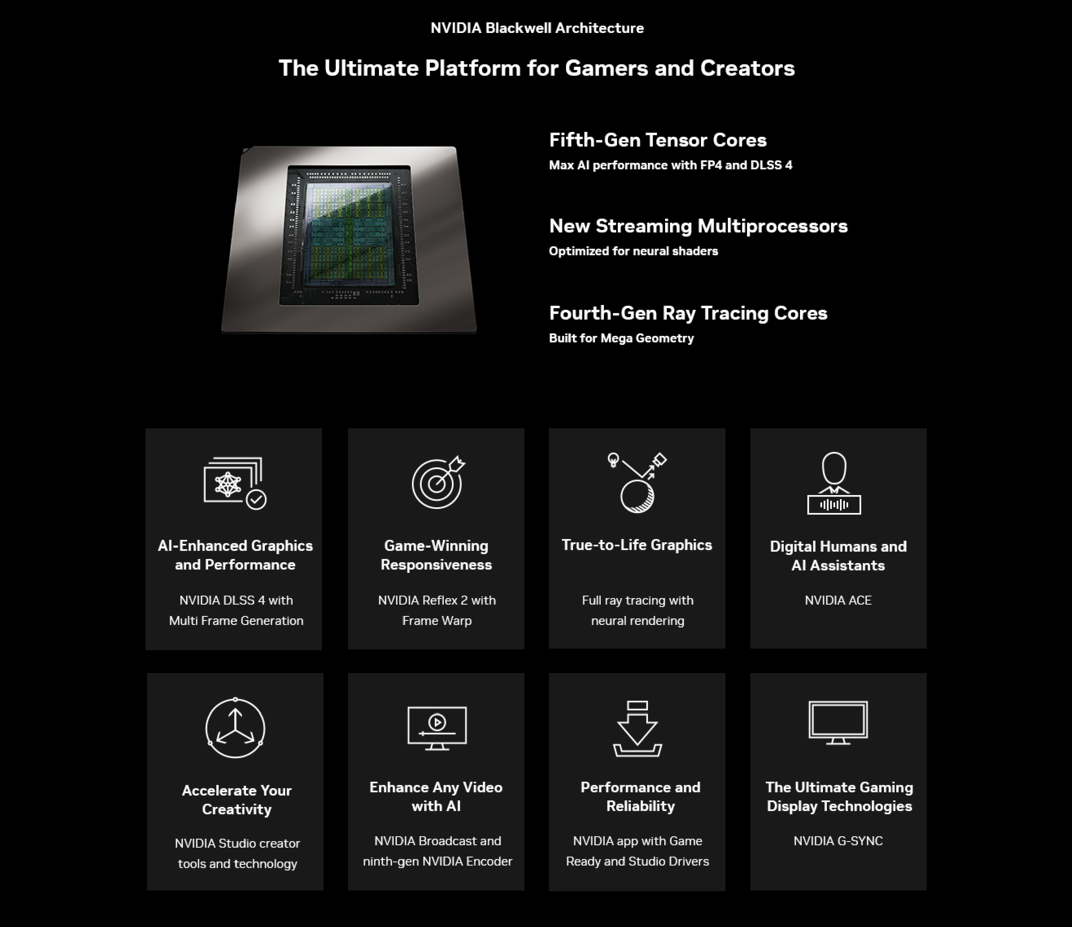 NVIDIA Blackwell Architecture

The Ultimate Platform for Gamers and Creators

Fifth-Gen Tensor Cores
Max AI performance with FP4 and DLSS 4

New Streaming Multiprocessors
Optimized for neural shaders

Fourth-Gen Ray Tracing Cores
Built for Mega Geometry

AI-Enhanced Graphics and Performance
NVIDIA DLSS 4 with Multi Frame Generation

Game-Winning Responsiveness
NVIDIA Reflex 2 with Frame Warp

True-to-Life Graphics
Full ray tracing with neural rendering

Digital Humans and AI Assistants
NVIDIA ACE

Accelerate Your Creativity
NVIDIA Studio creator tools and technology

Enhance Any Video with AI
NVIDIA Broadcast and ninth-gen NVIDIA Encoder

Performance and Reliability
NVIDIA app with Game Ready and Studio Drivers

The Ultimate Gaming Display Technologies
NVIDIA G-SYNC